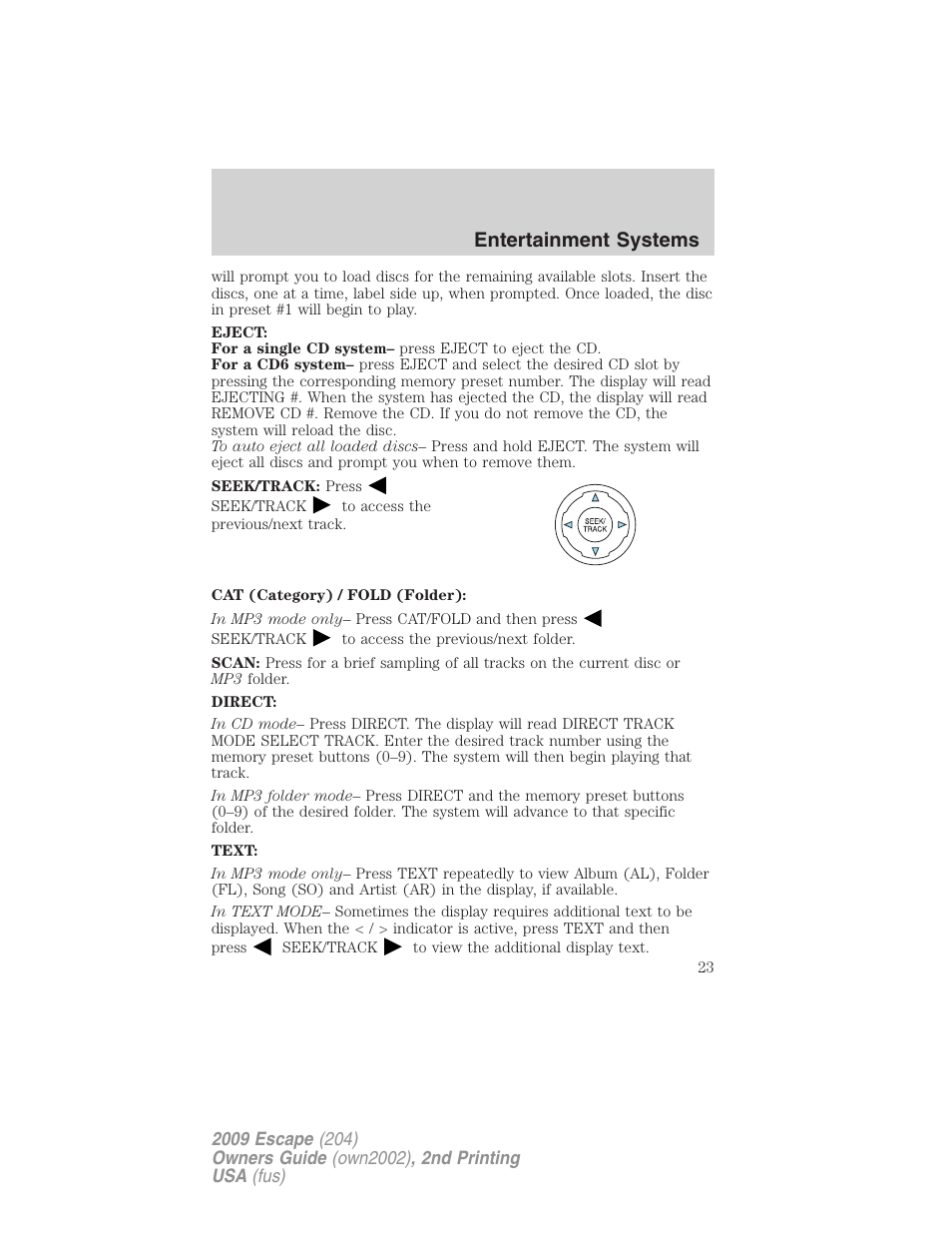 Entertainment Systems

will prompt you to load discs for the remaining available slots. Insert the discs, one at a time, label side up, when prompted. Once loaded, the disc in preset #1 will begin to play.

EJECT:
For a single CD system– press EJECT to eject the CD.
For a CD6 system– press EJECT and select the desired CD slot by pressing the corresponding memory preset number. The display will read EJECTING #. When the system has ejected the CD, the display will read REMOVE CD #. Remove the CD. If you do not remove the CD, the system will reload the disc.
To auto eject all loaded discs– Press and hold EJECT. The system will eject all discs and prompt you when to remove them.

SEEK/TRACK: Press ◀ SEEK/TRACK ▶ to access the previous/next track.

SEEK/ TRACK

CAT (Category) / FOLD (Folder):

In MP3 mode only– Press CAT/FOLD and then press ◀ SEEK/TRACK ▶ to access the previous/next folder.

SCAN: Press for a brief sampling of all tracks on the current disc or MP3 folder.

DIRECT:

In CD mode– Press DIRECT. The display will read DIRECT TRACK MODE SELECT TRACK. Enter the desired track number using the memory preset buttons (0–9). The system will then begin playing that track.

In MP3 folder mode– Press DIRECT and the memory preset buttons (0–9) of the desired folder. The system will advance to that specific folder.

TEXT:

In MP3 mode only– Press TEXT repeatedly to view Album (AL), Folder (FL), Song (SO) and Artist (AR) in the display, if available.

In TEXT MODE– Sometimes the display requires additional text to be displayed. When the < / > indicator is active, press TEXT and then press ◀ SEEK/TRACK ▶ to view the additional display text.

23

2009 Escape (204)
Owners Guide (own2002), 2nd Printing
USA (fus)